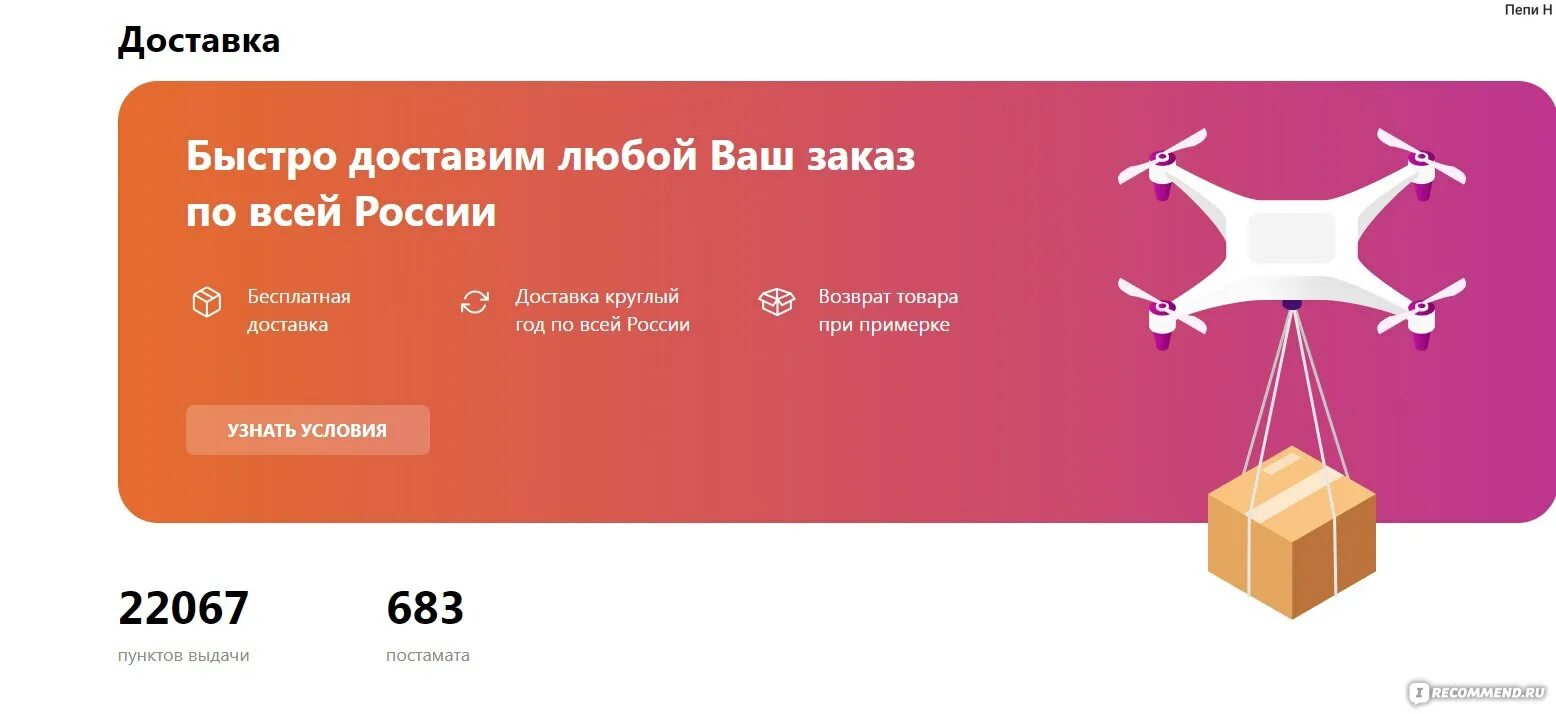 Пепи Н

Доставка

Быстро доставим любой Ваш заказ по всей России

Бесплатная доставка

Доставка круглый год по всей России

Возврат товара при примерке

УЗНАТЬ УСЛОВИЯ

22067
пунктов выдачи

683
постамата

IRECOMMEND.RU